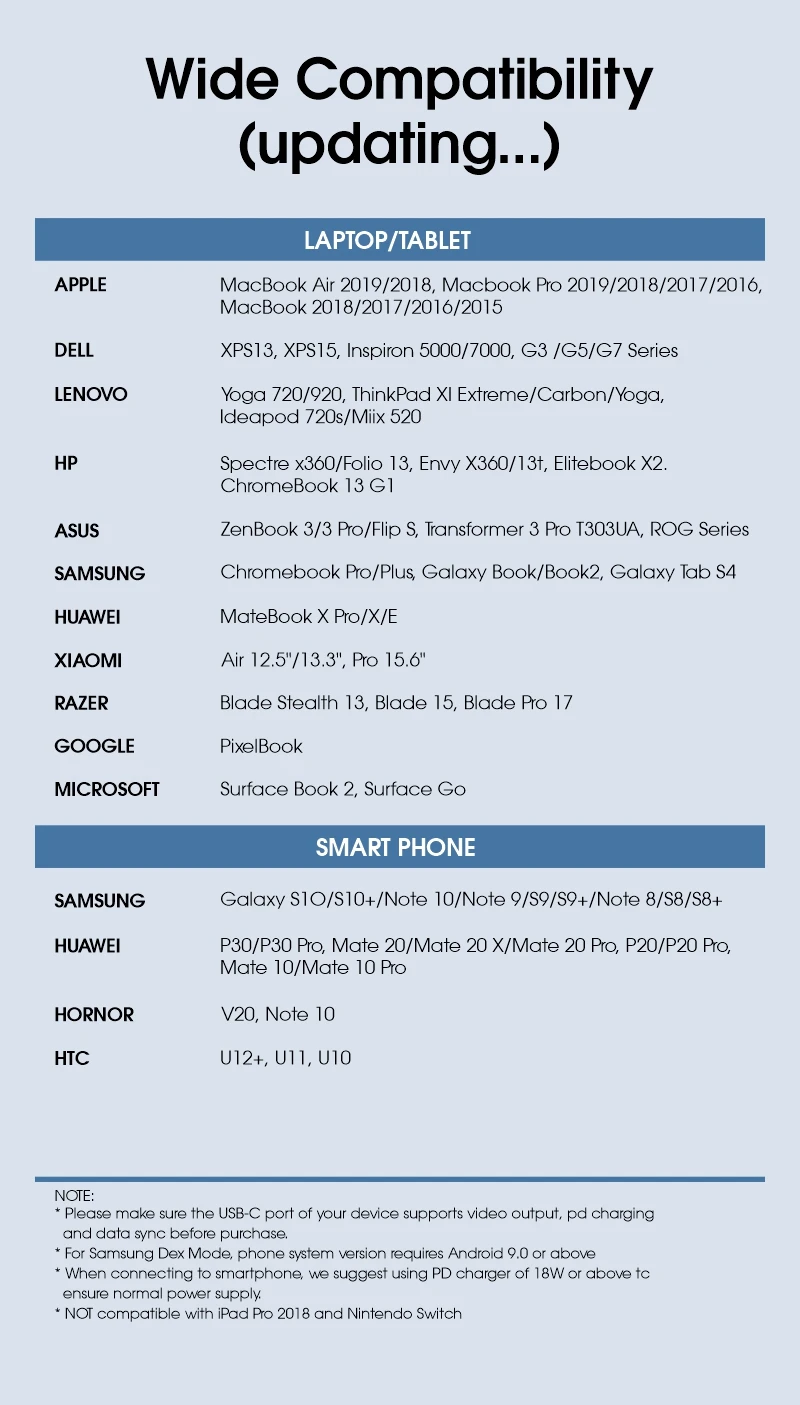 Wide Compatibility (updating...)

| LAPTOP/TABLET | |
|---|---|
| APPLE | MacBook Air 2019/2018, Macbook Pro 2019/2018/2017/2016, MacBook 2018/2017/2016/2015 |
| DELL | XPS13, XPS15, Inspiron 5000/7000, G3 /G5/G7 Series |
| LENOVO | Yoga 720/920, ThinkPad XI Extreme/Carbon/Yoga, Ideapod 720s/Miix 520 |
| HP | Spectre x360/Folio 13, Envy X360/13t, Elitebook X2. ChromeBook 13 G1 |
| ASUS | ZenBook 3/3 Pro/Flip S, Transformer 3 Pro T303UA, ROG Series |
| SAMSUNG | Chromebook Pro/Plus, Galaxy Book/Book2, Galaxy Tab S4 |
| HUAWEI | MateBook X Pro/X/E |
| XIAOMI | Air 12.5"/13.3", Pro 15.6" |
| RAZER | Blade Stealth 13, Blade 15, Blade Pro 17 |
| GOOGLE | PixelBook |
| MICROSOFT | Surface Book 2, Surface Go |

| SMART PHONE | |
|---|---|
| SAMSUNG | Galaxy S1O/S10+/Note 10/Note 9/S9/S9+/Note 8/S8/S8+ |
| HUAWEI | P30/P30 Pro, Mate 20/Mate 20 X/Mate 20 Pro, P20/P20 Pro, Mate 10/Mate 10 Pro |
| HORNOR | V20, Note 10 |
| HTC | U12+, U11, U10 |

NOTE:
* Please make sure the USB-C port of your device supports video output, pd charging and data sync before purchase.
* For Samsung Dex Mode, phone system version requires Android 9.0 or above
* When connecting to smartphone, we suggest using PD charger of 18W or above tc ensure normal power supply.
* NOT compatible with iPad Pro 2018 and Nintendo Switch